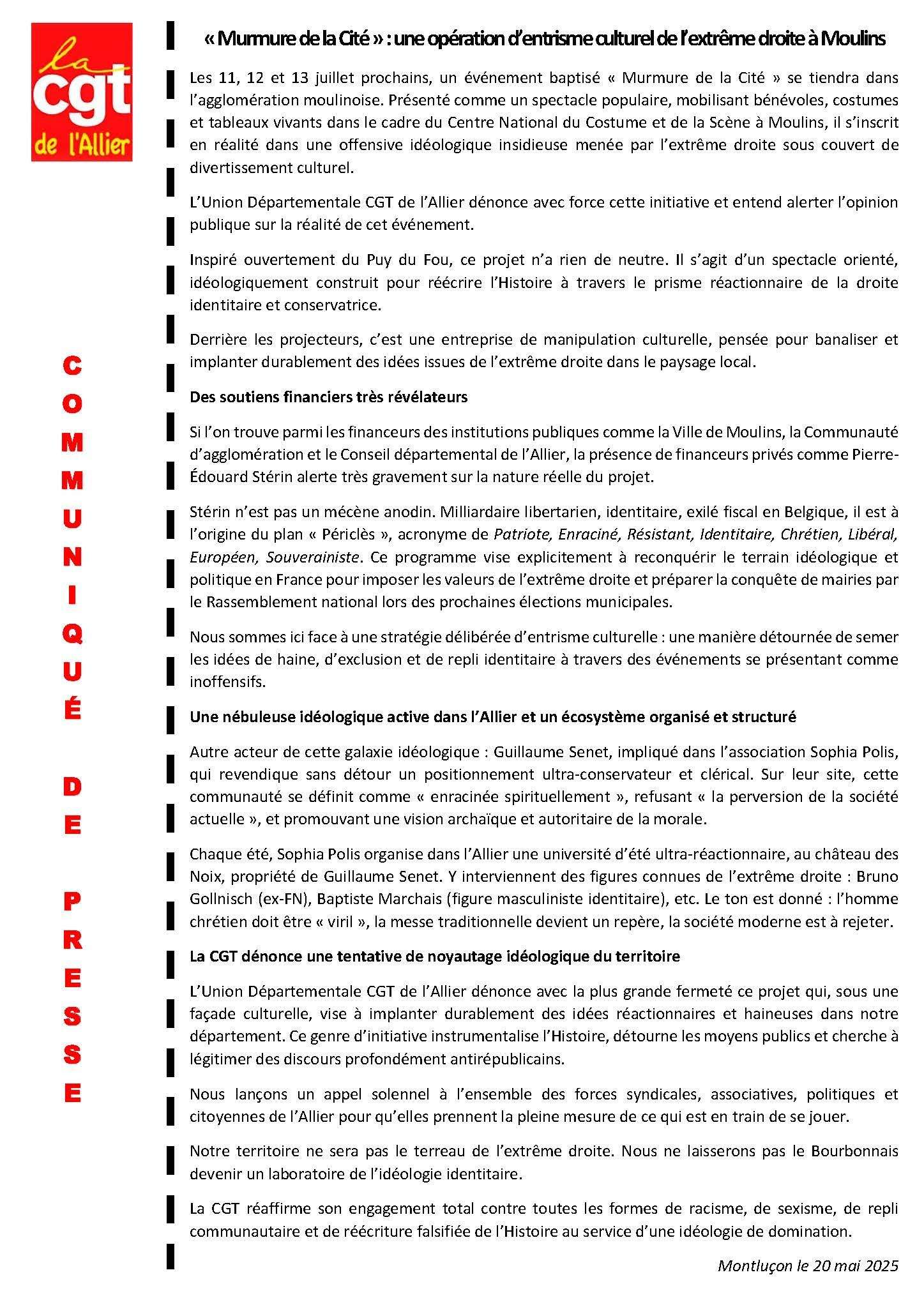 la
cgt
de l'Allier

COMMUNIQUÉ DE PRESSE

« Murmure de la Cité » : une opération d'entrisme culturel de l'extrême droite à Moulins

Les 11, 12 et 13 juillet prochains, un événement baptisé « Murmure de la Cité » se tiendra dans l'agglomération moulinoise. Présenté comme un spectacle populaire, mobilisant bénévoles, costumes et tableaux vivants dans le cadre du Centre National du Costume et de la Scène à Moulins, il s'inscrit en réalité dans une offensive idéologique insidieuse menée par l'extrême droite sous couvert de divertissement culturel.

L'Union Départementale CGT de l'Allier dénonce avec force cette initiative et entend alerter l'opinion publique sur la réalité de cet événement.

Inspiré ouvertement du Puy du Fou, ce projet n'a rien de neutre. Il s'agit d'un spectacle orienté, idéologiquement construit pour réécrire l'Histoire à travers le prisme réactionnaire de la droite identitaire et conservatrice.

Derrière les projecteurs, c'est une entreprise de manipulation culturelle, pensée pour banaliser et implanter durablement des idées issues de l'extrême droite dans le paysage local.

Des soutiens financiers très révélateurs

Si l'on trouve parmi les financeurs des institutions publiques comme la Ville de Moulins, la Communauté d'agglomération et le Conseil départemental de l'Allier, la présence de financeurs privés comme Pierre-Édouard Stérin alerte très gravement sur la nature réelle du projet.

Stérin n'est pas un mécène anodin. Milliardaire libertarien, identitaire, exilé fiscal en Belgique, il est à l'origine du plan « Périclès », acronyme de Patriote, Enraciné, Résistant, Identitaire, Chrétien, Libéral, Européen, Souverainiste. Ce programme vise explicitement à reconquérir le terrain idéologique et politique en France pour imposer les valeurs de l'extrême droite et préparer la conquête de mairies par le Rassemblement national lors des prochaines élections municipales.

Nous sommes ici face à une stratégie délibérée d'entrisme culturelle : une manière détournée de semer les idées de haine, d'exclusion et de repli identitaire à travers des événements se présentant comme inoffensifs.

Une nébuleuse idéologique active dans l'Allier et un écosystème organisé et structuré

Autre acteur de cette galaxie idéologique : Guillaume Senet, impliqué dans l'association Sophia Polis, qui revendique sans détour un positionnement ultra-conservateur et clérical. Sur leur site, cette communauté se définit comme « enracinée spirituellement », refusant « la perversion de la société actuelle », et promouvant une vision archaïque et autoritaire de la morale.

Chaque été, Sophia Polis organise dans l'Allier une université d'été ultra-réactionnaire, au château des Noix, propriété de Guillaume Senet. Y interviennent des figures connues de l'extrême droite : Bruno Gollnisch (ex-FN), Baptiste Marchais (figure masculiniste identitaire), etc. Le ton est donné : l'homme chrétien doit être « viril », la messe traditionnelle devient un repère, la société moderne est à rejeter.

La CGT dénonce une tentative de noyautage idéologique du territoire

L'Union Départementale CGT de l'Allier dénonce avec la plus grande fermeté ce projet qui, sous une façade culturelle, vise à implanter durablement des idées réactionnaires et haineuses dans notre département. Ce genre d'initiative instrumentalise l'Histoire, détourne les moyens publics et cherche à légitimer des discours profondément antirépublicains.

Nous lançons un appel solennel à l'ensemble des forces syndicales, associatives, politiques et citoyennes de l'Allier pour qu'elles prennent la pleine mesure de ce qui est en train de se jouer.

Notre territoire ne sera pas le terreau de l'extrême droite. Nous ne laisserons pas le Bourbonnais devenir un laboratoire de l'idéologie identitaire.

La CGT réaffirme son engagement total contre toutes les formes de racisme, de sexisme, de repli communautaire et de réécriture falsifiée de l'Histoire au service d'une idéologie de domination.

Montluçon le 20 mai 2025